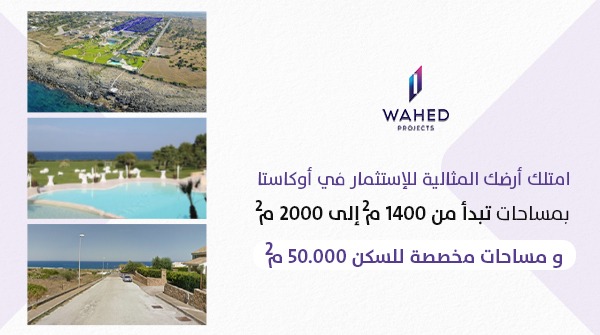 WAHED
PROJECTS

امتلك أرضك المثالية للإستثمار في أوكاستا

بمساحات تبدأ من 1400 م$^2$ إلى 2000 م$^2$

و مساحات مخصصة للسكن 50.000 م$^2$